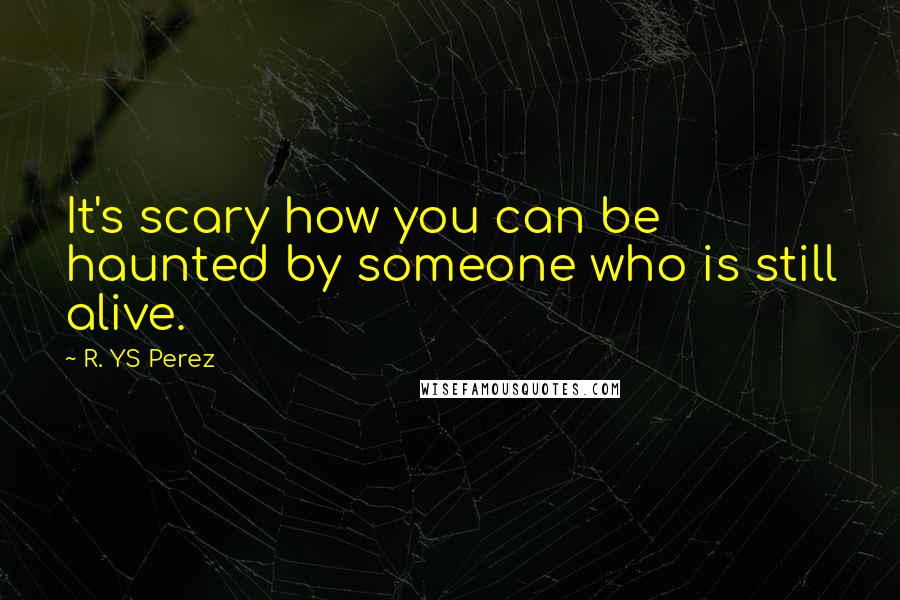 It's scary how you can be haunted by someone who is still alive.

~ R. YS Perez

WISEFAMOUSQUOTES.COM